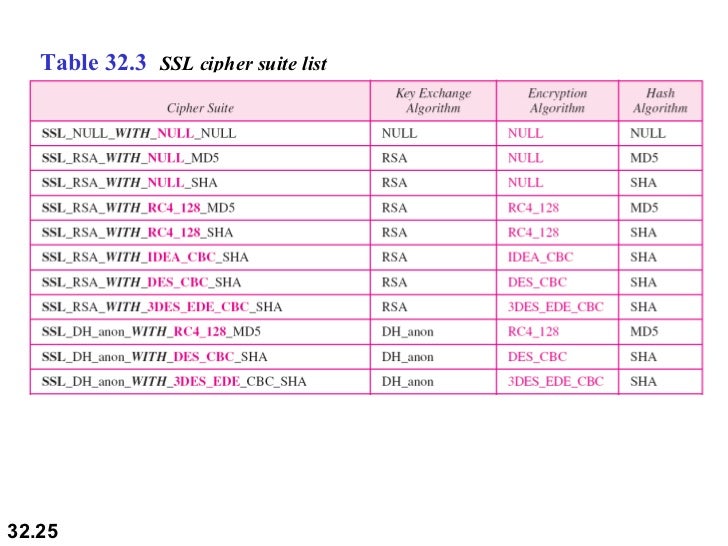 Table 32.3 SSL cipher suite list

| Cipher Suite | Key Exchange Algorithm | Encryption Algorithm | Hash Algorithm |
|---|---|---|---|
| SSL_NULL_WITH_NULL_NULL | NULL | NULL | NULL |
| SSL_RSA_WITH_NULL_MD5 | RSA | NULL | MD5 |
| SSL_RSA_WITH_NULL_SHA | RSA | NULL | SHA |
| SSL_RSA_WITH_RC4_128_MD5 | RSA | RC4_128 | MD5 |
| SSL_RSA_WITH_RC4_128_SHA | RSA | RC4_128 | SHA |
| SSL_RSA_WITH_IDEA_CBC_SHA | RSA | IDEA_CBC | SHA |
| SSL_RSA_WITH_DES_CBC_SHA | RSA | DES_CBC | SHA |
| SSL_RSA_WITH_3DES_EDE_CBC_SHA | RSA | 3DES_EDE_CBC | SHA |
| SSL_DH_anon_WITH_RC4_128_MD5 | DH_anon | RC4_128 | MD5 |
| SSL_DH_anon_WITH_DES_CBC_SHA | DH_anon | DES_CBC | SHA |
| SSL_DH_anon_WITH_3DES_EDE_CBC_SHA | DH_anon | 3DES_EDE_CBC | SHA |

32.25